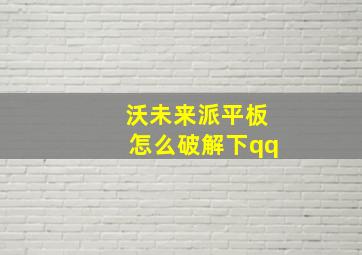 沃未来派平板
怎么破解下qq